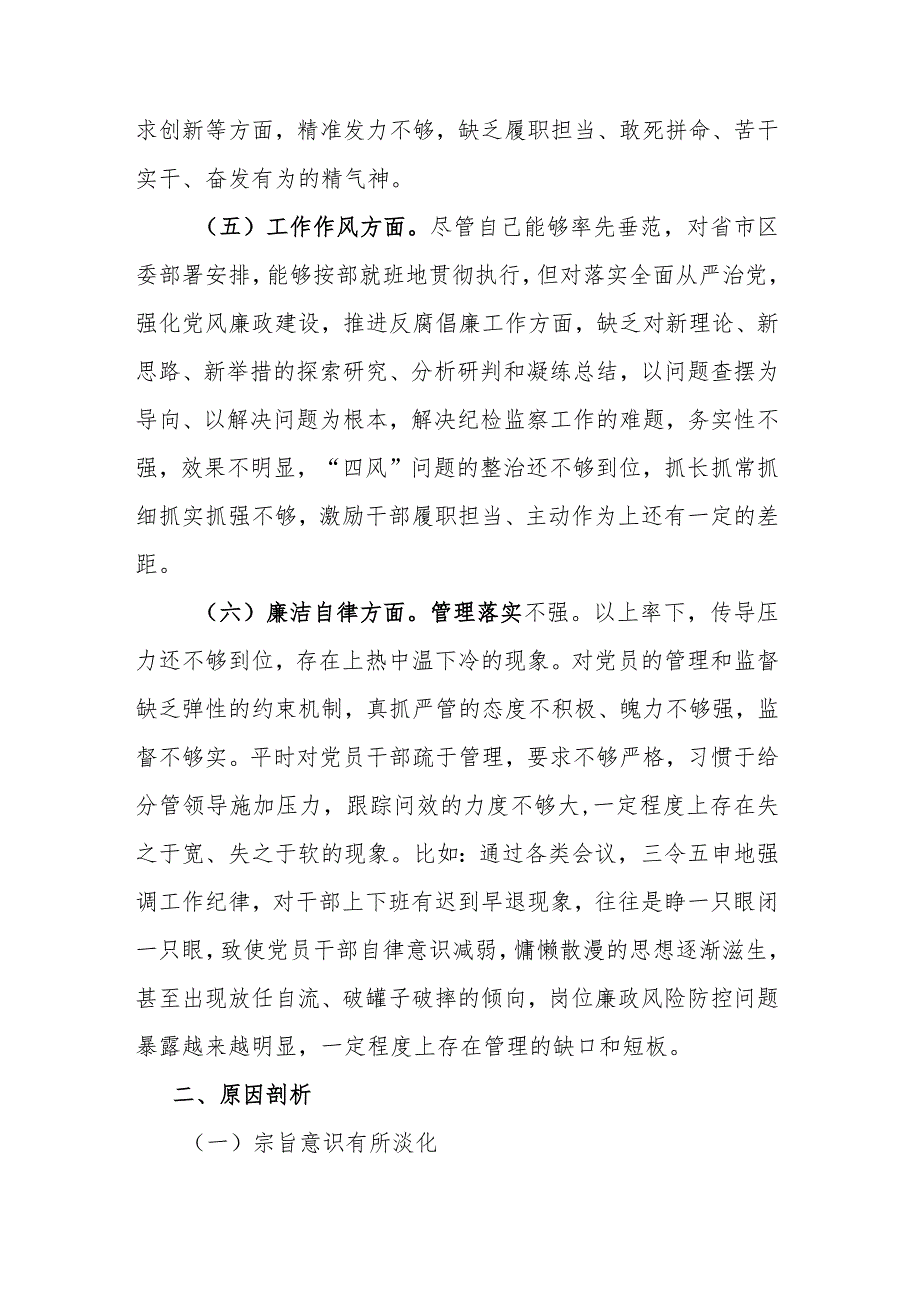 求创新等方面，精准发力不够，缺乏履职担当、敢死拼命、苦干实干、奋发有为的精气神。

（五）工作作风方面。尽管自己能够率先垂范，对省市区委部署安排，能够按部就班地贯彻执行，但对落实全面从严治党，强化党风廉政建设，推进反腐倡廉工作方面，缺乏对新理论、新思路、新举措的探索研究、分析研判和凝练总结，以问题查摆为导向、以解决问题为根本，解决纪检监察工作的难题，务实性不强，效果不明显，“四风”问题的整治还不够到位，抓长抓常抓细抓实抓强不够，激励干部履职担当、主动作为上还有一定的差距。

（六）廉洁自律方面。管理落实不强。以上率下，传导压力还不够到位，存在上热中温下冷的现象。对党员的管理和监督缺乏弹性的约束机制，真抓严管的态度不积极、魄力不够强，监督不够实。平时对党员干部疏于管理，要求不够严格，习惯于给分管领导施加压力，跟踪问效的力度不够大，一定程度上存在失之于宽、失之于软的现象。比如：通过各类会议，三令五申地强调工作纪律，对干部上下班有迟到早退现象，往往是睁一只眼闭一只眼，致使党员干部自律意识减弱，慵懒散漫的思想逐渐滋生，甚至出现放任自流、破罐子破摔的倾向，岗位廉政风险防控问题暴露越来越明显，一定程度上存在管理的缺口和短板。

二、原因剖析

（一）宗旨意识有所淡化